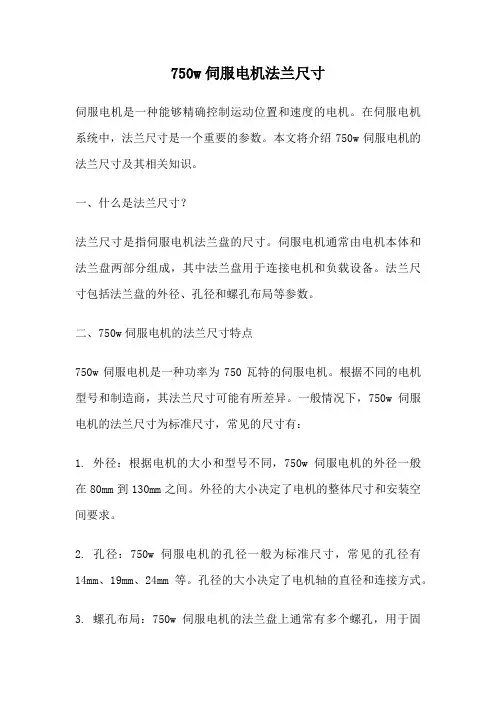 750w伺服电机法兰尺寸

伺服电机是一种能够精确控制运动位置和速度的电机。在伺服电机系统中，法兰尺寸是一个重要的参数。本文将介绍750w伺服电机的法兰尺寸及其相关知识。

一、什么是法兰尺寸?

法兰尺寸是指伺服电机法兰盘的尺寸。伺服电机通常由电机本体和法兰盘两部分组成，其中法兰盘用于连接电机和负载设备。法兰尺寸包括法兰盘的外径、孔径和螺孔布局等参数。

二、750w伺服电机的法兰尺寸特点

750w伺服电机是一种功率为750瓦特的伺服电机。根据不同的电机型号和制造商，其法兰尺寸可能有所差异。一般情况下，750w伺服电机的法兰尺寸为标准尺寸，常见的尺寸有:

1.外径:根据电机的大小和型号不同，750w伺服电机的外径一般在80mm到130mm之间。外径的大小决定了电机的整体尺寸和安装空间要求。

2.孔径:750w伺服电机的孔径一般为标准尺寸，常见的孔径有14mm、19mm、24mm等。孔径的大小决定了电机轴的直径和连接方式。

3.螺孔布局:750w伺服电机的法兰盘上通常有多个螺孔，用于固